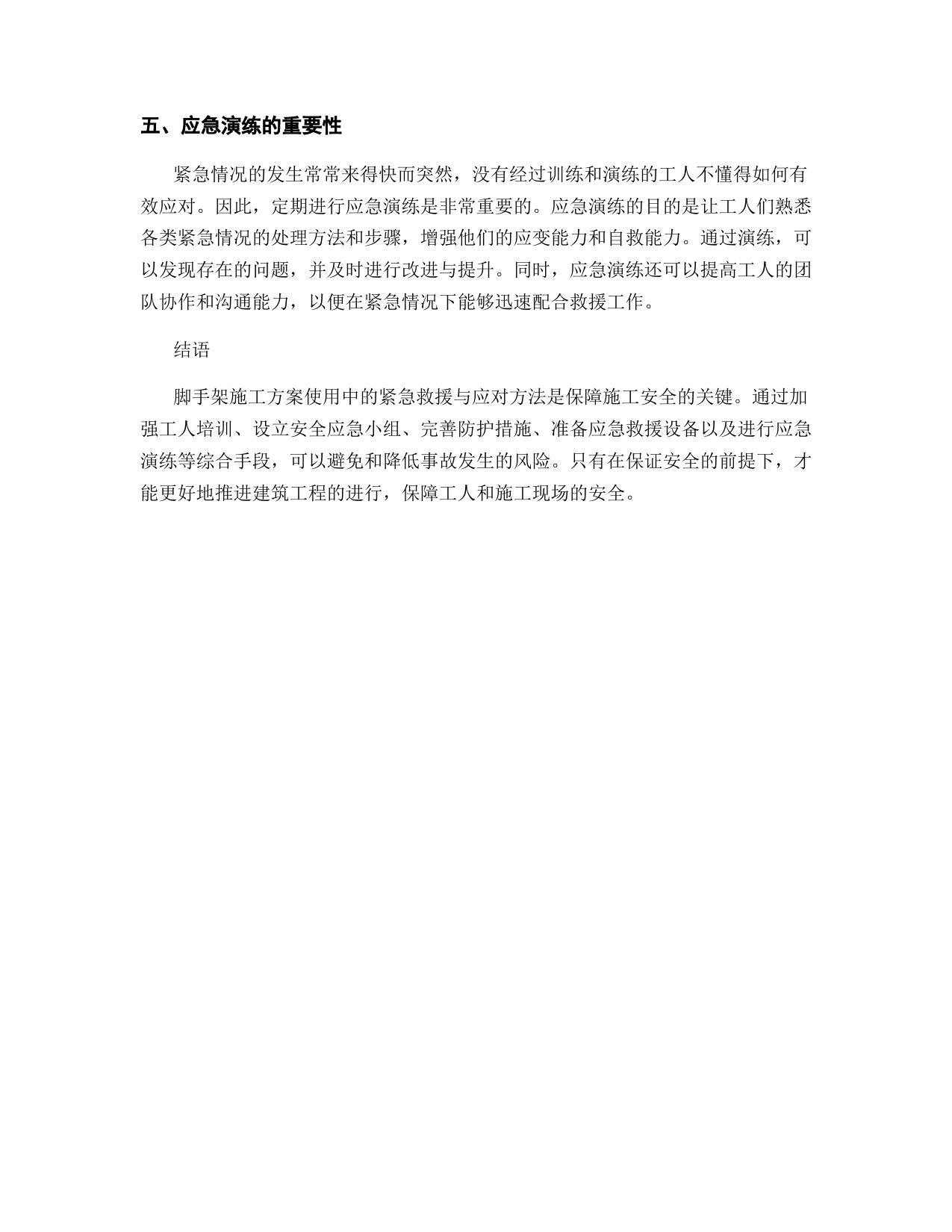 五、应急演练的重要性

紧急情况的发生常常来得快而突然，没有经过训练和演练的工人不懂得如何有效应对。因此，定期进行应急演练是非常重要的。应急演练的目的是让工人们熟悉各类紧急情况的处理方法和步骤，增强他们的应变能力和自救能力。通过演练，可以发现存在的问题，并及时进行改进与提升。同时，应急演练还可以提高工人的团队协作和沟通能力，以便在紧急情况下能够迅速配合救援工作。

结语

脚手架施工方案使用中的紧急救援与应对方法是保障施工安全的关键。通过加强工人培训、设立安全应急小组、完善防护措施、准备应急救援设备以及进行应急演练等综合手段，可以避免和降低事故发生的风险。只有在保证安全的前提下，才能更好地推进建筑工程的进行，保障工人和施工现场的安全。